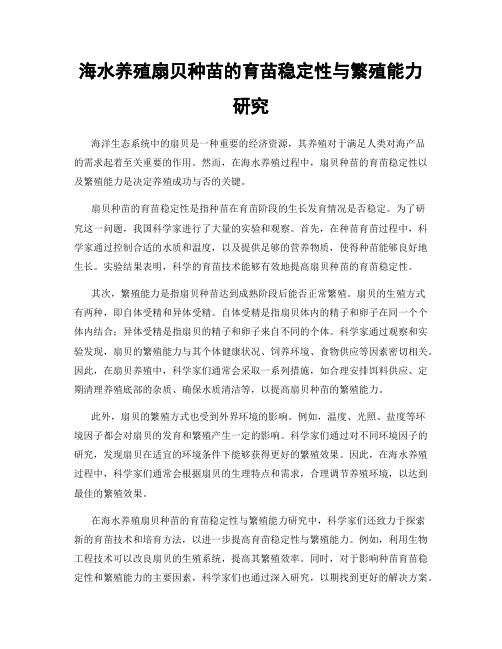 海水养殖扇贝种苗的育苗稳定性与繁殖能力研究

海洋生态系统中的扇贝是一种重要的经济资源，其养殖对于满足人类对海产品的需求起着至关重要的作用。然而，在海水养殖过程中，扇贝种苗的育苗稳定性以及繁殖能力是决定养殖成功与否的关键。

扇贝种苗的育苗稳定性是指种苗在育苗阶段的生长发育情况是否稳定。为了研究这一问题，我国科学家进行了大量的实验和观察。首先，在种苗育苗过程中，科学家通过控制合适的水质和温度，以及提供足够的营养物质，使得种苗能够良好地生长。实验结果表明，科学的育苗技术能够有效地提高扇贝种苗的育苗稳定性。

其次，繁殖能力是指扇贝种苗达到成熟阶段后能否正常繁殖。扇贝的生殖方式有两种，即自体受精和异体受精。自体受精是指扇贝体内的精子和卵子在同一个个体内结合；异体受精是指扇贝的精子和卵子来自不同的个体。科学家通过观察和实验发现，扇贝的繁殖能力与其个体健康状况、饲养环境、食物供应等因素密切相关。因此，在扇贝养殖中，科学家们通常会采取一系列措施，如合理安排饵料供应、定期清理养殖底部的杂质、确保水质清洁等，以提高扇贝种苗的繁殖能力。

此外，扇贝的繁殖方式也受到外界环境的影响。例如，温度、光照、盐度等环境因子都会对扇贝的发育和繁殖产生一定的影响。科学家们通过对不同环境因子的研究，发现扇贝在适宜的环境条件下能够获得更好的繁殖效果。因此，在海水养殖过程中，科学家们通常会根据扇贝的生理特点和需求，合理调节养殖环境，以达到最佳的繁殖效果。

在海水养殖扇贝种苗的育苗稳定性与繁殖能力研究中，科学家们还致力于探索新的育苗技术和培育方法，以进一步提高育苗稳定性与繁殖能力。例如，利用生物工程技术可以改良扇贝的生殖系统，提高其繁殖效率。同时，对于影响种苗育苗稳定性和繁殖能力的主要因素，科学家们也通过深入研究，以期找到更好的解决方案。